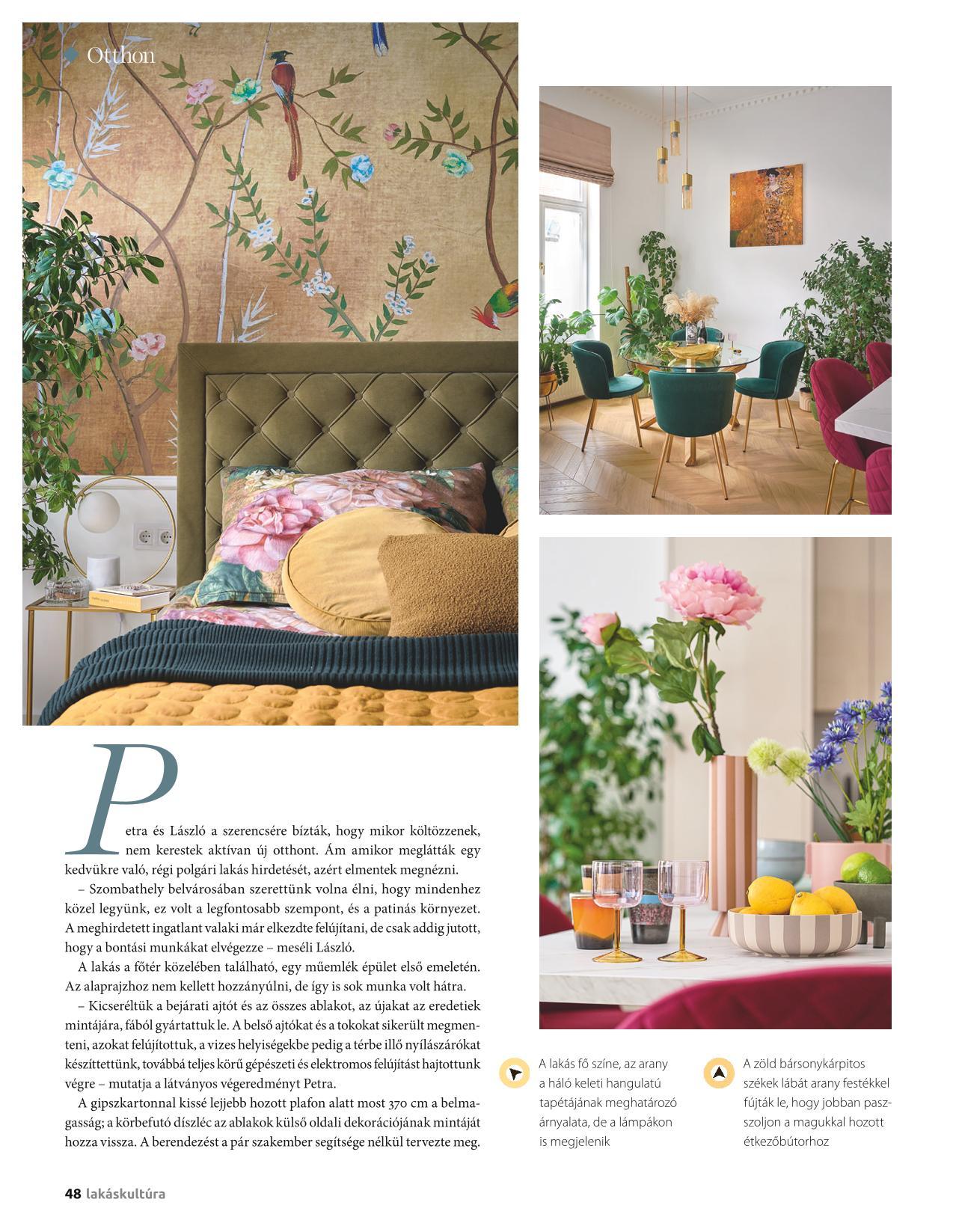 Otthon

Petra és László a szerencsére bízták, hogy mikor költözzenek, nem kerestek aktívan új otthont. Ám amikor meglátták egy kedvükre való, régi polgári lakás hirdetését, azért elmentek megnézni.

– Szombathely belvárosában szerettünk volna élni, hogy mindenhez közel legyünk, ez volt a legfontosabb szempont, és a patinás környezet. A meghirdetett ingatlant valaki már elkezdte felújítani, de csak addig jutott, hogy a bontási munkákat elvégezze – meséli László.

A lakás a főtér közelében található, egy műemlék épület első emeletén. Az alaprajzhoz nem kellett hozzányúlni, de így is sok munka volt hátra.

– Kicseréltük a bejárati ajtót és az összes ablakot, az újakat az eredetiek mintájára, fából gyártattuk le. A belső ajtókat és a tokokat sikerült megmenteni, azokat felújítottuk, a vizes helyiségekbe pedig a térbe illő nyílászárókat készíttettünk, továbbá teljes körű gépészeti és elektromos felújítást hajtottunk végre – mutatja a látványos végeredményt Petra.

A gipszkartonnal kissé lejjebb hozott plafon alatt most 370 cm a belmagasság; a körbefutó díszléc az ablakok külső oldali dekorációjának mintáját hozza vissza. A berendezést a pár szakember segítsége nélkül tervezte meg.

A lakás fő színe, az arany a háló keleti hangulatú tapétájának meghatározó árnyalata, de a lámpákon is megjelenik

A zöld bársonykárpitos székek lábát arany festékkel fújták le, hogy jobban passzoljon a magukkal hozott étkezőbútorhoz

48 lakáskultúra